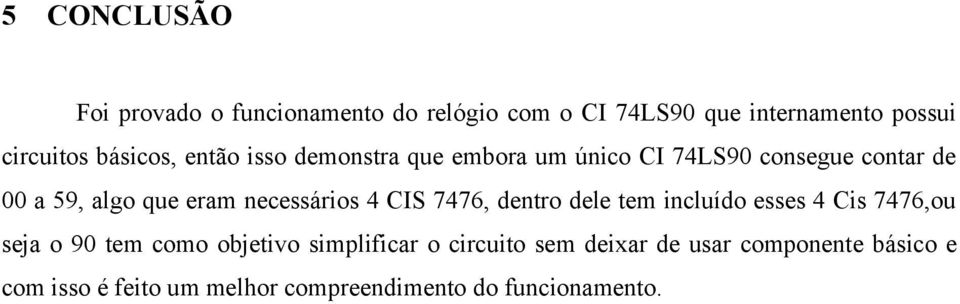 5 CONCLUSÃO

Foi provado o funcionamento do relógio com o CI 74LS90 que internamento possui circuitos básicos, então isso demonstra que embora um único CI 74LS90 consegue contar de 00 a 59, algo que eram necessários 4 CIS 7476, dentro dele tem incluído esses 4 Cis 7476,ou seja o 90 tem como objetivo simplificar o circuito sem deixar de usar componente básico e com isso é feito um melhor compreendimento do funcionamento.